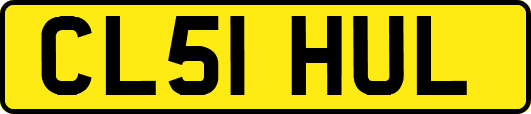 CL51 HUL